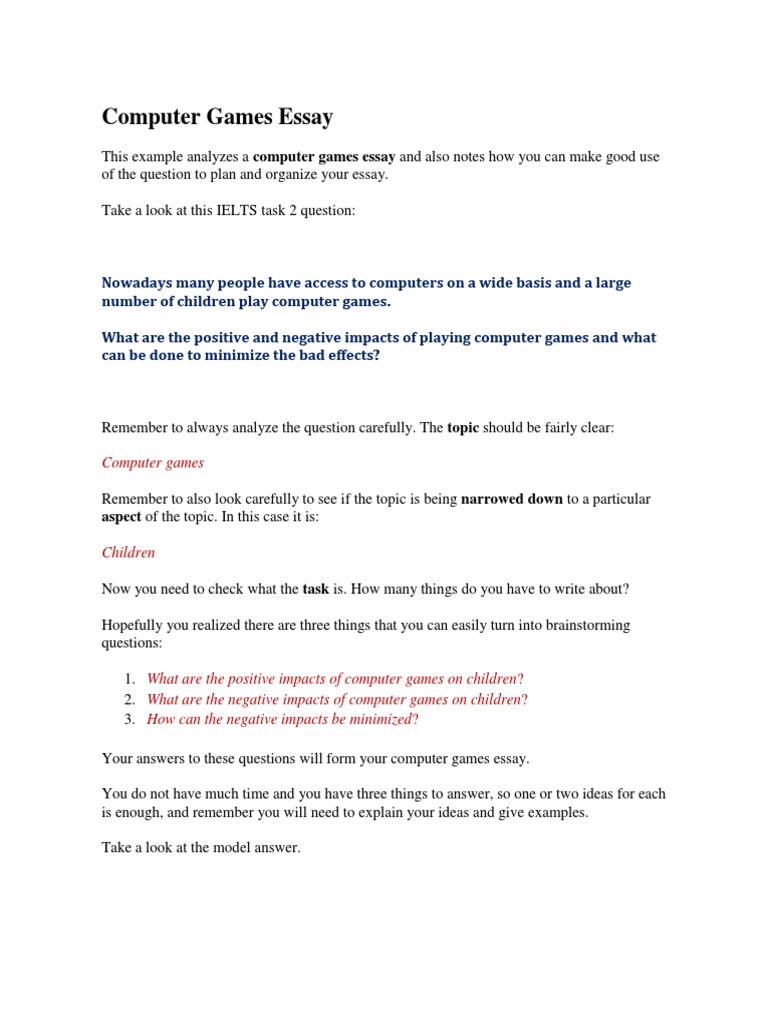 Computer Games Essay

This example analyzes a computer games essay and also notes how you can make good use of the question to plan and organize your essay.

Take a look at this IELTS task 2 question:

Nowadays many people have access to computers on a wide basis and a large number of children play computer games.

What are the positive and negative impacts of playing computer games and what can be done to minimize the bad effects?

Remember to always analyze the question carefully. The topic should be fairly clear:

Computer games

Remember to also look carefully to see if the topic is being narrowed down to a particular aspect of the topic. In this case it is:

Children

Now you need to check what the task is. How many things do you have to write about?

Hopefully you realized there are three things that you can easily turn into brainstorming questions:

1. What are the positive impacts of computer games on children?
2. What are the negative impacts of computer games on children?
3. How can the negative impacts be minimized?

Your answers to these questions will form your computer games essay.

You do not have much time and you have three things to answer, so one or two ideas for each is enough, and remember you will need to explain your ideas and give examples.

Take a look at the model answer.